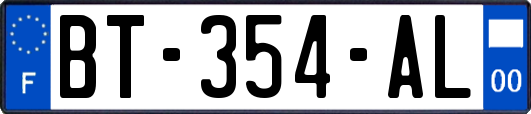 F
BT-354-AL
00